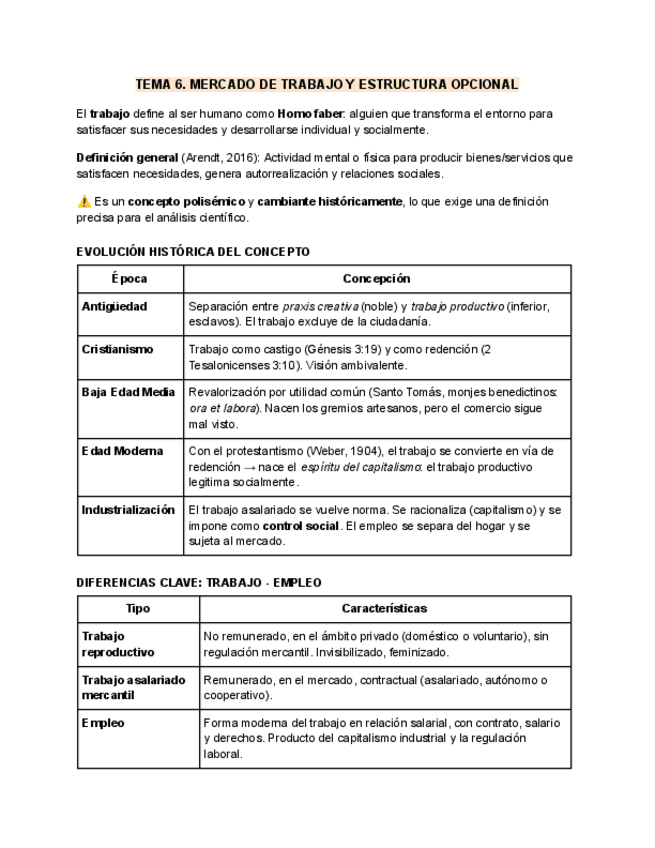 TEMA 6. MERCADO DE TRABAJO Y ESTRUCTURA OPCIONAL

El trabajo define al ser humano como Homo faber: alguien que transforma el entorno para satisfacer sus necesidades y desarrollarse individual y socialmente.

Definición general (Arendt, 2016): Actividad mental o física para producir bienes/servicios que satisfacen necesidades, genera autorrealización y relaciones sociales.

⚠️ Es un concepto polisémico y cambiante históricamente, lo que exige una definición precisa para el análisis científico.

EVOLUCIÓN HISTÓRICA DEL CONCEPTO

| Época | Concepción |
|---|---|
| Antigüedad | Separación entre praxis creativa (noble) y trabajo productivo (inferior, esclavos). El trabajo excluye de la ciudadanía. |
| Cristianismo | Trabajo como castigo (Génesis 3:19) y como redención (2 Tesalonicenses 3:10). Visión ambivalente. |
| Baja Edad Media | Revalorización por utilidad común (Santo Tomás, monjes benedictinos: ora et labora). Nacen los gremios artesanos, pero el comercio sigue mal visto. |
| Edad Moderna | Con el protestantismo (Weber, 1904), el trabajo se convierte en vía de redención → nace el espíritu del capitalismo: el trabajo productivo legitima socialmente. |
| Industrialización | El trabajo asalariado se vuelve norma. Se racionaliza (capitalismo) y se impone como control social. El empleo se separa del hogar y se sujeta al mercado. |

DIFERENCIAS CLAVE: TRABAJO - EMPLEO

| Tipo | Características |
|---|---|
| Trabajo reproductivo | No remunerado, en el ámbito privado (doméstico o voluntario), sin regulación mercantil. Invisibilizado, feminizado. |
| Trabajo asalariado mercantil | Remunerado, en el mercado, contractual (asalariado, autónomo o cooperativo). |
| Empleo | Forma moderna del trabajo en relación salarial, con contrato, salario y derechos. Producto del capitalismo industrial y la regulación laboral. |